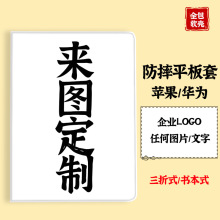 全包软壳

来图定制

防摔平板套
苹果/华为

企业LOGO
任何图片/文字

三折式/书本式